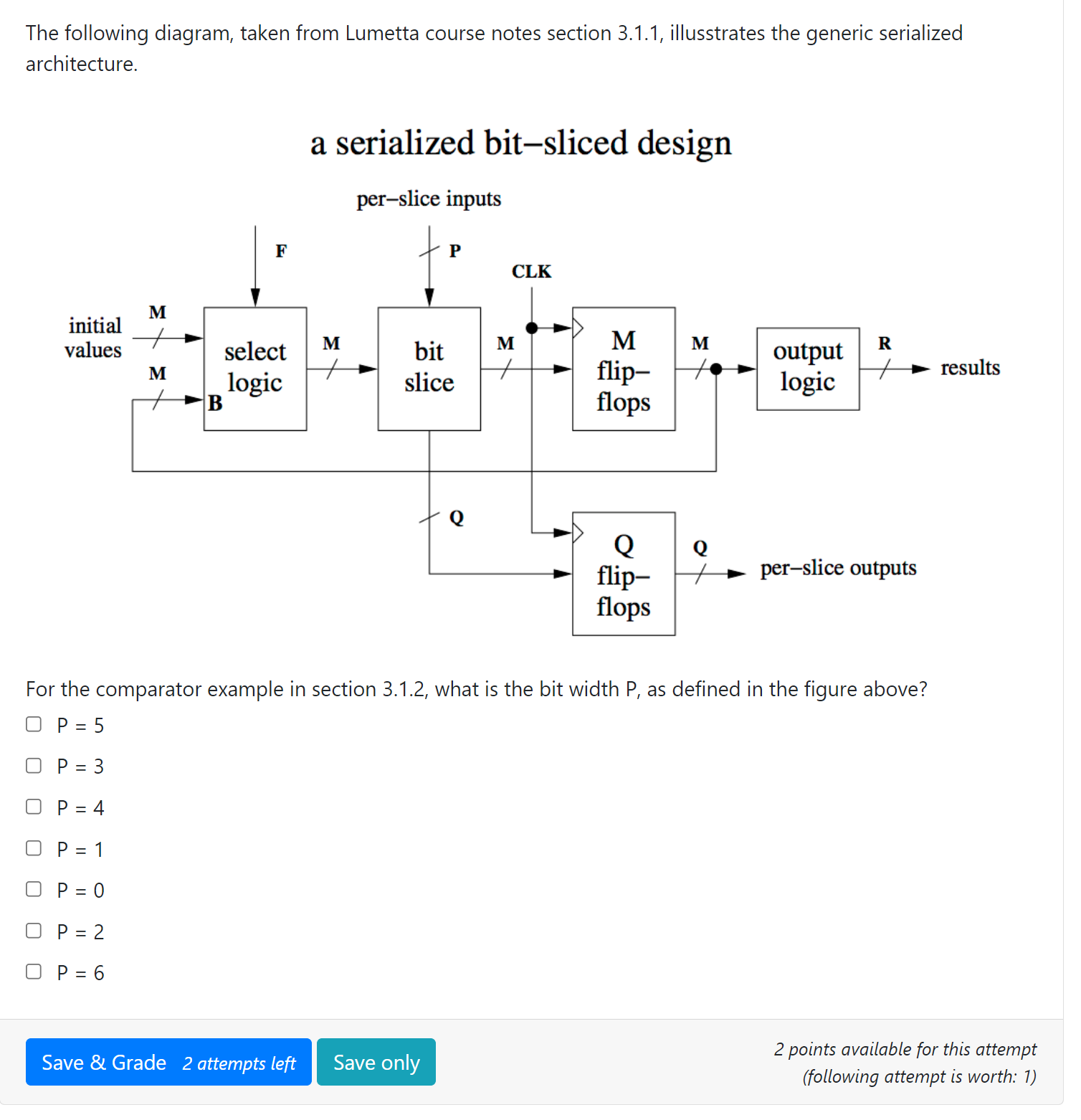 The following diagram, taken from Lumetta course notes section 3.1.1, illusstrates the generic serialized architecture.

a serialized bit–sliced design

per–slice inputs

F

P

CLK

initial values

M

M

B

select logic

M

bit slice

M

M flip–flops

M

output logic

R

results

Q

Q flip–flops

Q

per–slice outputs

For the comparator example in section 3.1.2, what is the bit width P, as defined in the figure above?

P = 5

P = 3

P = 4

P = 1

P = 0

P = 2

P = 6

Save & Grade 2 attempts left

Save only

2 points available for this attempt
(following attempt is worth: 1)